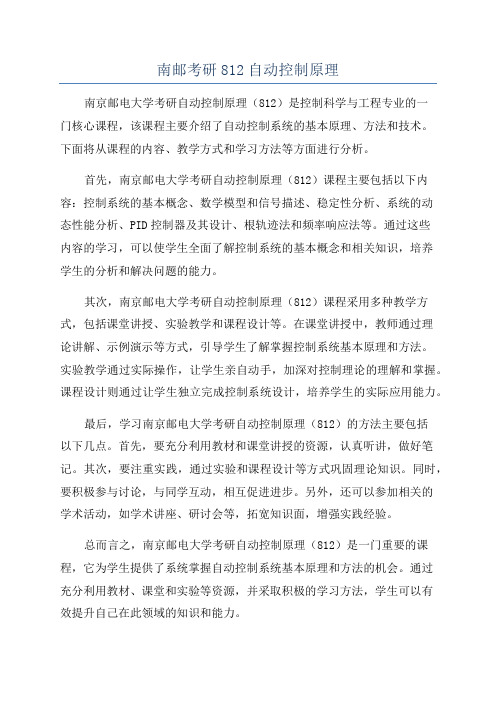 南邮考研 812 自动控制原理

南京邮电大学考研自动控制原理（812）是控制科学与工程专业的一门核心课程，该课程主要介绍了自动控制系统的基本原理、方法和技术。下面将从课程的内容、教学方式和学习方法等方面进行分析。

首先，南京邮电大学考研自动控制原理（812）课程主要包括以下内容：控制系统的基本概念、数学模型和信号描述、稳定性分析、系统的动态性能分析、PID 控制器及其设计、根轨迹法和频率响应法等。通过这些内容的学习，可以使学生全面了解控制系统的基本概念和相关知识，培养学生的分析和解决问题的能力。

其次，南京邮电大学考研自动控制原理（812）课程采用多种教学方式，包括课堂讲授、实验教学和课程设计等。在课堂讲授中，教师通过理论讲解、示例演示等方式，引导学生了解掌握控制系统基本原理和方法。实验教学通过实际操作，让学生亲自动手，加深对控制理论的理解和掌握。课程设计则通过让学生独立完成控制系统设计，培养学生的实际应用能力。

最后，学习南京邮电大学考研自动控制原理（812）的方法主要包括以下几点。首先，要充分利用教材和课堂讲授的资源，认真听讲，做好笔记。其次，要注重实践，通过实验和课程设计等方式巩固理论知识。同时，要积极参与讨论，与同学互动，相互促进进步。另外，还可以参加相关的学术活动，如学术讲座、研讨会等，拓宽知识面，增强实践经验。

总而言之，南京邮电大学考研自动控制原理（812）是一门重要的课程，它为学生提供了系统掌握自动控制系统基本原理和方法的机会。通过充分利用教材、课堂和实验等资源，并采取积极的学习方法，学生可以有效提升自己在此领域的知识和能力。